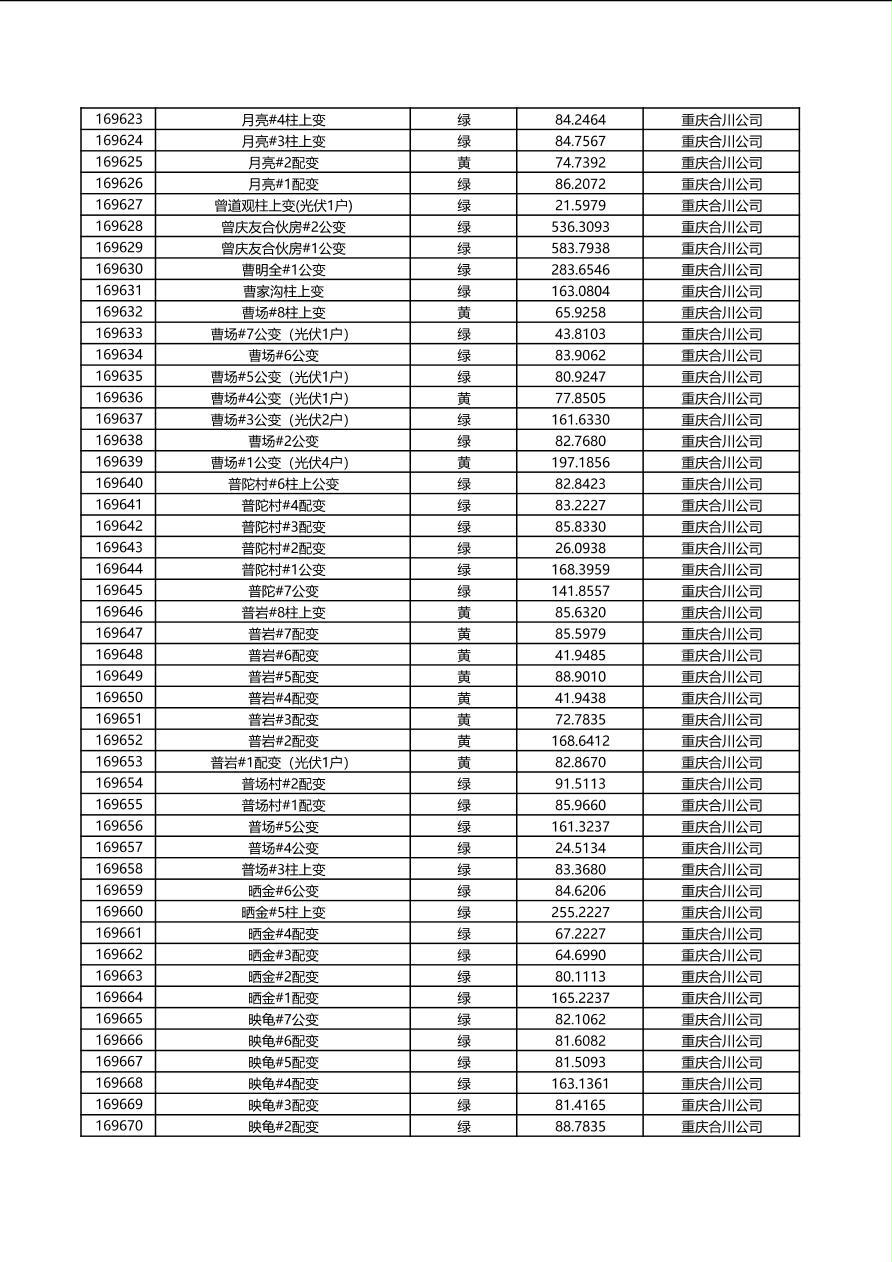 | 169623 | 月亮#4柱上变 | 绿 | 84.2464 | 重庆合川公司 |
|---|---|---|---|---|
| 169624 | 月亮#3柱上变 | 绿 | 84.7567 | 重庆合川公司 |
| 169625 | 月亮#2配变 | 黄 | 74.7392 | 重庆合川公司 |
| 169626 | 月亮#1配变 | 绿 | 86.2072 | 重庆合川公司 |
| 169627 | 曾道观柱上变(光伏1户) | 绿 | 21.5979 | 重庆合川公司 |
| 169628 | 曾庆友合伙房#2公变 | 绿 | 536.3093 | 重庆合川公司 |
| 169629 | 曾庆友合伙房#1公变 | 绿 | 583.7938 | 重庆合川公司 |
| 169630 | 曹明全#1公变 | 绿 | 283.6546 | 重庆合川公司 |
| 169631 | 曹家沟柱上变 | 绿 | 163.0804 | 重庆合川公司 |
| 169632 | 曹场#8柱上变 | 黄 | 65.9258 | 重庆合川公司 |
| 169633 | 曹场#7公变（光伏1户） | 绿 | 43.8103 | 重庆合川公司 |
| 169634 | 曹场#6公变 | 绿 | 83.9062 | 重庆合川公司 |
| 169635 | 曹场#5公变（光伏1户） | 绿 | 80.9247 | 重庆合川公司 |
| 169636 | 曹场#4公变（光伏1户） | 黄 | 77.8505 | 重庆合川公司 |
| 169637 | 曹场#3公变（光伏2户） | 绿 | 161.6330 | 重庆合川公司 |
| 169638 | 曹场#2公变 | 绿 | 82.7680 | 重庆合川公司 |
| 169639 | 曹场#1公变（光伏4户） | 黄 | 197.1856 | 重庆合川公司 |
| 169640 | 普陀村#6柱上公变 | 绿 | 82.8423 | 重庆合川公司 |
| 169641 | 普陀村#4配变 | 绿 | 83.2227 | 重庆合川公司 |
| 169642 | 普陀村#3配变 | 绿 | 85.8330 | 重庆合川公司 |
| 169643 | 普陀村#2配变 | 绿 | 26.0938 | 重庆合川公司 |
| 169644 | 普陀村#1公变 | 绿 | 168.3959 | 重庆合川公司 |
| 169645 | 普陀#7公变 | 绿 | 141.8557 | 重庆合川公司 |
| 169646 | 普岩#8柱上变 | 黄 | 85.6320 | 重庆合川公司 |
| 169647 | 普岩#7配变 | 黄 | 85.5979 | 重庆合川公司 |
| 169648 | 普岩#6配变 | 黄 | 41.9485 | 重庆合川公司 |
| 169649 | 普岩#5配变 | 黄 | 88.9010 | 重庆合川公司 |
| 169650 | 普岩#4配变 | 黄 | 41.9438 | 重庆合川公司 |
| 169651 | 普岩#3配变 | 黄 | 72.7835 | 重庆合川公司 |
| 169652 | 普岩#2配变 | 黄 | 168.6412 | 重庆合川公司 |
| 169653 | 普岩#1配变（光伏1户） | 黄 | 82.8670 | 重庆合川公司 |
| 169654 | 普场村#2配变 | 绿 | 91.5113 | 重庆合川公司 |
| 169655 | 普场村#1配变 | 绿 | 85.9660 | 重庆合川公司 |
| 169656 | 普场#5公变 | 绿 | 161.3237 | 重庆合川公司 |
| 169657 | 普场#4公变 | 绿 | 24.5134 | 重庆合川公司 |
| 169658 | 普场#3柱上变 | 绿 | 83.3680 | 重庆合川公司 |
| 169659 | 晒金#6公变 | 绿 | 84.6206 | 重庆合川公司 |
| 169660 | 晒金#5柱上变 | 绿 | 255.2227 | 重庆合川公司 |
| 169661 | 晒金#4配变 | 绿 | 67.2227 | 重庆合川公司 |
| 169662 | 晒金#3配变 | 绿 | 64.6990 | 重庆合川公司 |
| 169663 | 晒金#2配变 | 绿 | 80.1113 | 重庆合川公司 |
| 169664 | 晒金#1配变 | 绿 | 165.2237 | 重庆合川公司 |
| 169665 | 映龟#7公变 | 绿 | 82.1062 | 重庆合川公司 |
| 169666 | 映龟#6配变 | 绿 | 81.6082 | 重庆合川公司 |
| 169667 | 映龟#5配变 | 绿 | 81.5093 | 重庆合川公司 |
| 169668 | 映龟#4配变 | 绿 | 163.1361 | 重庆合川公司 |
| 169669 | 映龟#3配变 | 绿 | 81.4165 | 重庆合川公司 |
| 169670 | 映龟#2配变 | 绿 | 88.7835 | 重庆合川公司 |